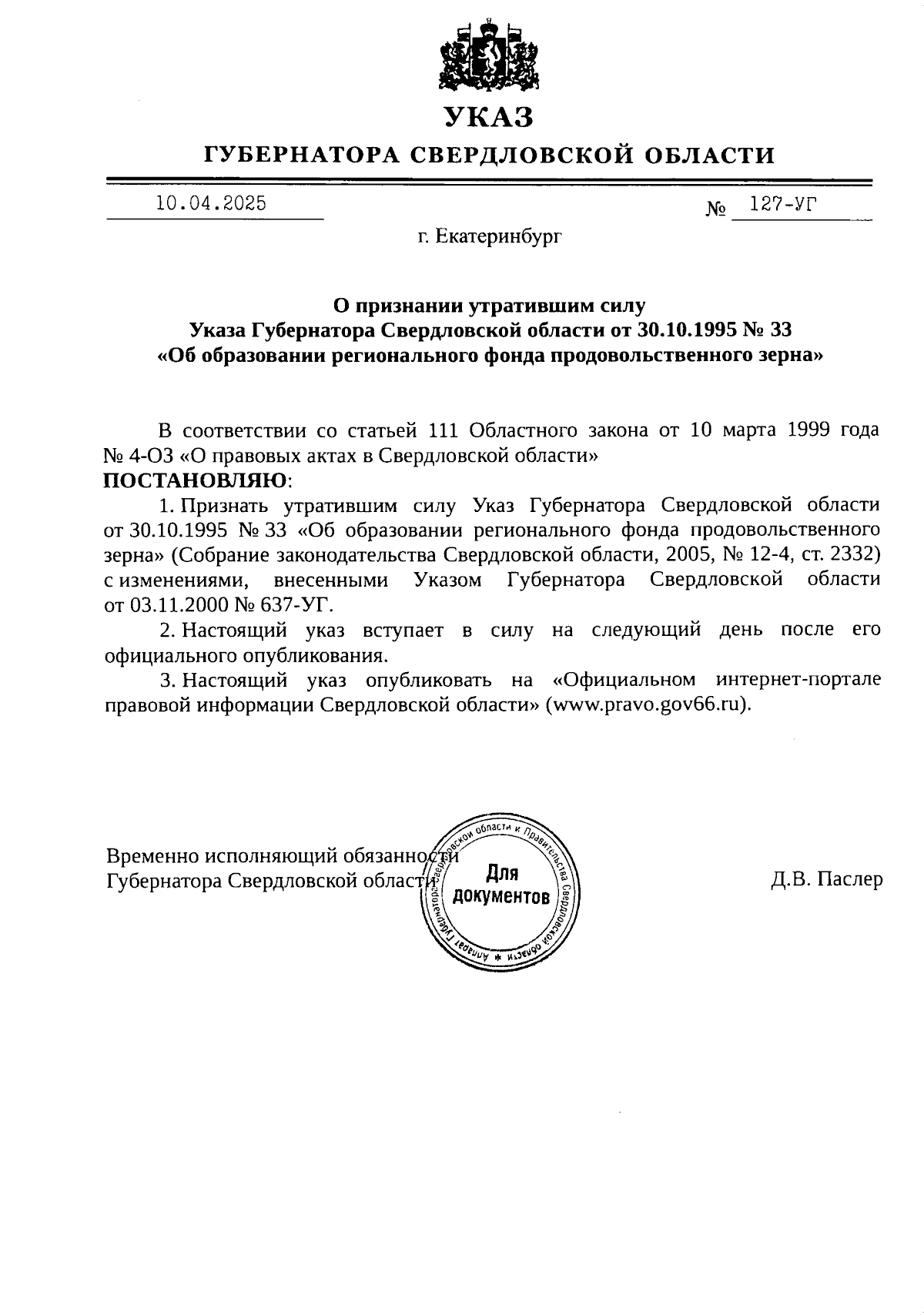 УКАЗ

ГУБЕРНАТОРА СВЕРДЛОВСКОЙ ОБЛАСТИ

10.04.2025 № 127-УГ

г. Екатеринбург

О признании утратившим силу
Указа Губернатора Свердловской области от 30.10.1995 № 33
«Об образовании регионального фонда продовольственного зерна»

В соответствии со статьей 111 Областного закона от 10 марта 1999 года № 4-ОЗ «О правовых актах в Свердловской области»
ПОСТАНОВЛЯЮ:

1. Признать утратившим силу Указ Губернатора Свердловской области от 30.10.1995 № 33 «Об образовании регионального фонда продовольственного зерна» (Собрание законодательства Свердловской области, 2005, № 12-4, ст. 2332) с изменениями, внесенными Указом Губернатора Свердловской области от 03.11.2000 № 637-УГ.

2. Настоящий указ вступает в силу на следующий день после его официального опубликования.

3. Настоящий указ опубликовать на «Официальном интернет-портале правовой информации Свердловской области» (www.pravo.gov66.ru).

Временно исполняющий обязанности
Губернатора Свердловской области

Аппарат Губернатора Свердловской области и Правительства Свердловской области
Для документов

Д.В. Паслер